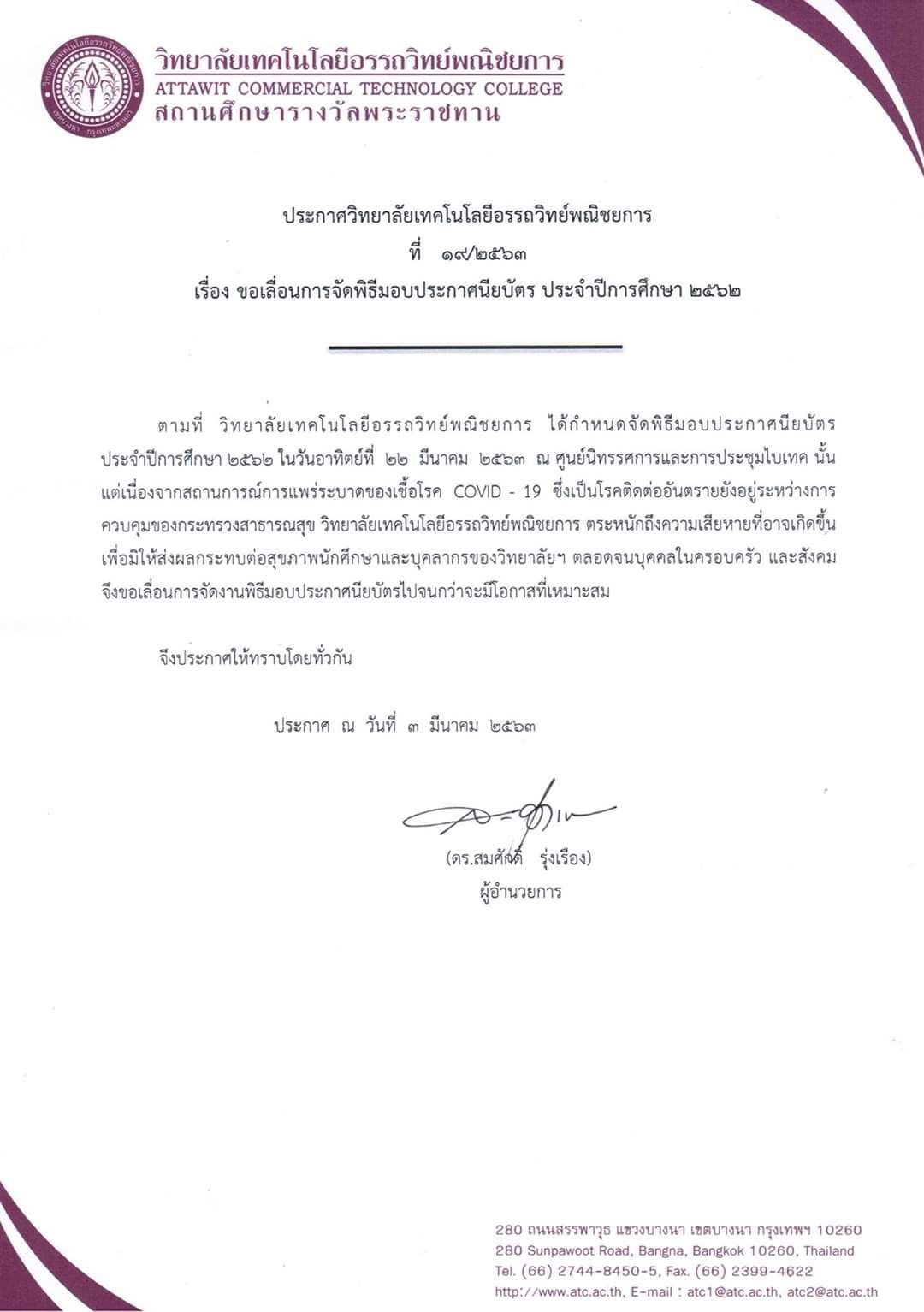 วิทยาลัยเทคโนโลยีอรรถวิทย์พณิชยการ
ATTAWIT COMMERCIAL TECHNOLOGY COLLEGE
สถานศึกษารางวัลพระราชทาน

ประกาศวิทยาลัยเทคโนโลยีอรรถวิทย์พณิชยการ
ที่ ๑๙/๒๕๖๓
เรื่อง ขอเลื่อนการจัดพิธีมอบประกาศนียบัตร ประจำปีการศึกษา ๒๕๖๒

ตามที่ วิทยาลัยเทคโนโลยีอรรถวิทย์พณิชยการ ได้กำหนดจัดพิธีมอบประกาศนียบัตร ประจำปีการศึกษา ๒๕๖๒ ในวันอาทิตย์ที่ ๒๒ มีนาคม ๒๕๖๓ ณ ศูนย์นิทรรศการและการประชุมไบเทค นั้น แต่เนื่องจากสถานการณ์การแพร่ระบาดของเชื้อโรค COVID - 19 ซึ่งเป็นโรคติดต่ออันตรายยังอยู่ระหว่างการควบคุมของกระทรวงสาธารณสุข วิทยาลัยเทคโนโลยีอรรถวิทย์พณิชยการ ตระหนักถึงความเสียหายที่อาจเกิดขึ้น เพื่อมิให้ส่งผลกระทบต่อสุขภาพนักศึกษาและบุคลากรของวิทยาลัยฯ ตลอดจนบุคคลในครอบครัว และสังคม จึงขอเลื่อนการจัดงานพิธีมอบประกาศนียบัตรไปจนกว่าจะมีโอกาสที่เหมาะสม

จึงประกาศให้ทราบโดยทั่วกัน

ประกาศ ณ วันที่ ๓ มีนาคม ๒๕๖๓

(ดร.สมศักดิ์ รุ่งเรือง)
ผู้อำนวยการ

280 ถนนสรรพาวุธ แขวงบางนา เขตบางนา กรุงเทพฯ 10260
280 Sunpawoot Road, Bangna, Bangkok 10260, Thailand
Tel. (66) 2744-8450-5, Fax. (66) 2399-4622
http://www.atc.ac.th, E-mail : atc1@atc.ac.th, atc2@atc.ac.th